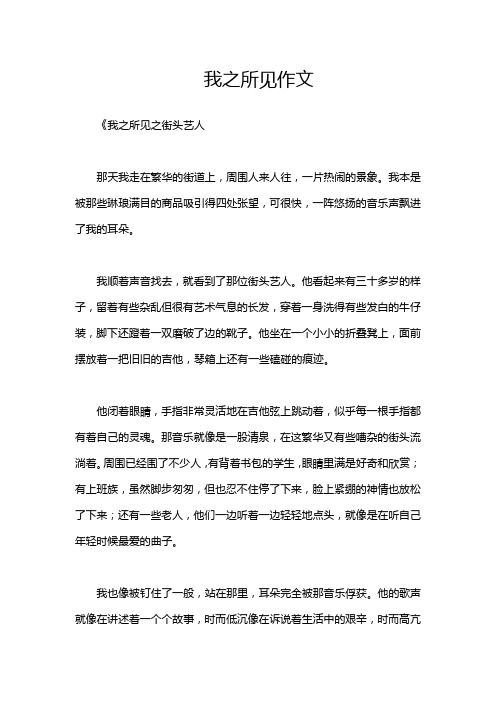 我之所见作文

《我之所见之街头艺人

那天我走在繁华的街道上，周围人来人往，一片热闹的景象。我本是被那些琳琅满目的商品吸引得四处张望，可很快，一阵悠扬的音乐声飘进了我的耳朵。

我顺着声音找去，就看到了那位街头艺人。他看起来有三十多岁的样子，留着有些杂乱但很有艺术气息的长发，穿着一身洗得有些发白的牛仔装，脚下还蹬着一双磨破了边的靴子。他坐在一个小小的折叠凳上，面前摆放着一把旧旧的吉他，琴箱上还有一些磕碰的痕迹。

他闭着眼睛，手指非常灵活地在吉他弦上跳动着，似乎每一根手指都有着自己的灵魂。那音乐就像是一股清泉，在这繁华又有些嘈杂的街头流淌着。周围已经围了不少人，有背着书包的学生，眼睛里满是好奇和欣赏；有上班族，虽然脚步匆匆，但也忍不住停了下来，脸上紧绷的神情也放松了下来；还有一些老人，他们一边听着一边轻轻地点头，就像是在听自己年轻时候最爱的曲子。

我也像被钉住了一般，站在那里，耳朵完全被那音乐俘获。他的歌声就像在讲述着一个个故事，时而低沉像在诉说着生活中的艰辛，时而高亢